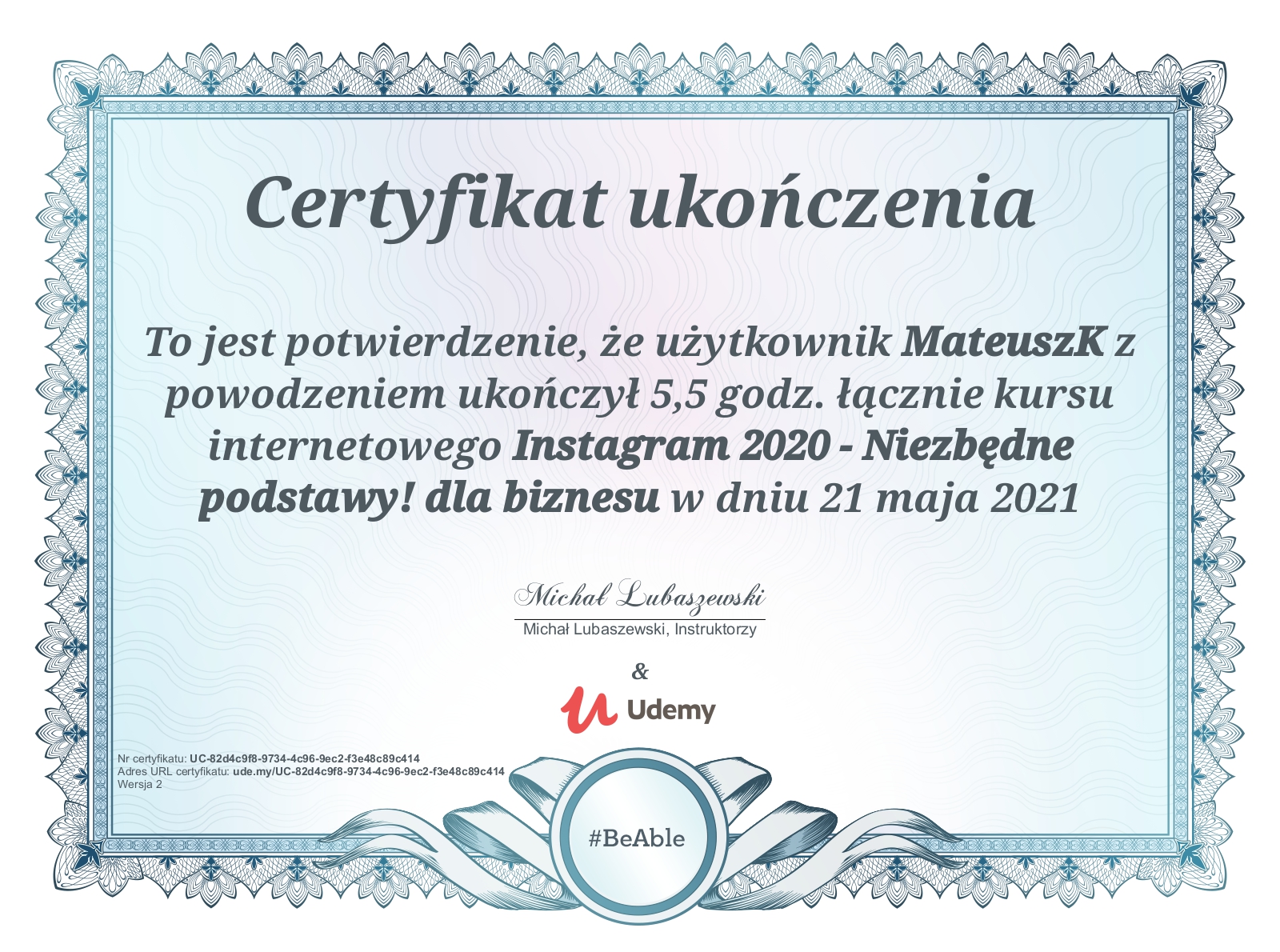 Certyfikat ukończenia

To jest potwierdzenie, że użytkownik MateuszK z powodzeniem ukończył 5,5 godz. łącznie kursu internetowego Instagram 2020 - Niezbędne podstawy! dla biznesu w dniu 21 maja 2021

Michał Lubaszewski

Michał Lubaszewski, Instruktorzy

&

Udemy

Nr certyfikatu: UC-82d4c9f8-9734-4c96-9ec2-f3e48c89c414
Adres URL certyfikatu: ude.my/UC-82d4c9f8-9734-4c96-9ec2-f3e48c89c414
Wersja 2

#BeAble